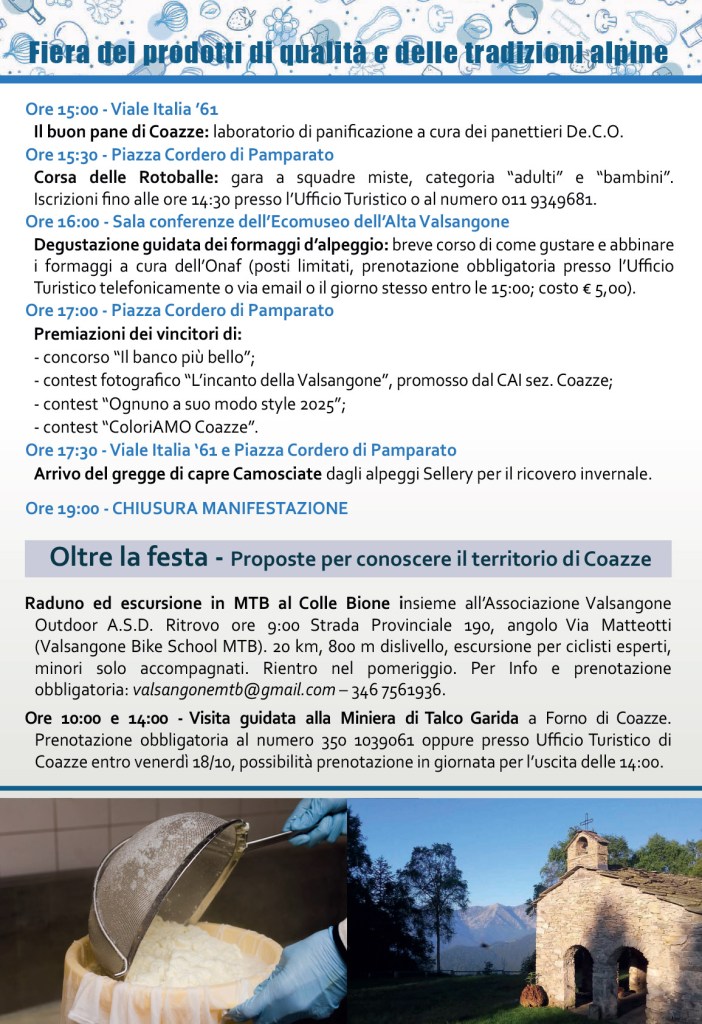 Fiera dei prodotti di qualità e delle tradizioni alpine

Ore 15:00 - Viale Italia '61
Il buon pane di Coazze: laboratorio di panificazione a cura dei panettieri De.C.O.

Ore 15:30 - Piazza Cordero di Pamparato
Corsa delle Rotoballe: gara a squadre miste, categoria "adulti" e "bambini". Iscrizioni fino alle ore 14:30 presso l'Ufficio Turistico o al numero 011 9349681.

Ore 16:00 - Sala conferenze dell'Ecomuseo dell'Alta Valsangone
Degustazione guidata dei formaggi d'alpeggio: breve corso di come gustare e abbinare i formaggi a cura dell'Onaf (posti limitati, prenotazione obbligatoria presso l'Ufficio Turistico telefonicamente o via email o il giorno stesso entro le 15:00; costo € 5,00).

Ore 17:00 - Piazza Cordero di Pamparato
Premiazioni dei vincitori di:
- concorso "Il banco più bello";
- contest fotografico "L'incanto della Valsangone", promosso dal CAI sez. Coazze;
- contest "Ognuno a suo modo style 2025";
- contest "ColoriAMO Coazze".

Ore 17:30 - Viale Italia '61 e Piazza Cordero di Pamparato
Arrivo del gregge di capre Camosciate dagli alpeggi Sellery per il ricovero invernale.

Ore 19:00 - CHIUSURA MANIFESTAZIONE

Oltre la festa - Proposte per conoscere il territorio di Coazze

Raduno ed escursione in MTB al Colle Bione insieme all'Associazione Valsangone Outdoor A.S.D. Ritrovo ore 9:00 Strada Provinciale 190, angolo Via Matteotti (Valsangone Bike School MTB). 20 km, 800 m dislivello, escursione per ciclisti esperti, minori solo accompagnati. Rientro nel pomeriggio. Per Info e prenotazione obbligatoria: valsangonemtb@gmail.com – 346 7561936.

Ore 10:00 e 14:00 - Visita guidata alla Miniera di Talco Garida a Forno di Coazze. Prenotazione obbligatoria al numero 350 1039061 oppure presso Ufficio Turistico di Coazze entro venerdì 18/10, possibilità prenotazione in giornata per l'uscita delle 14:00.